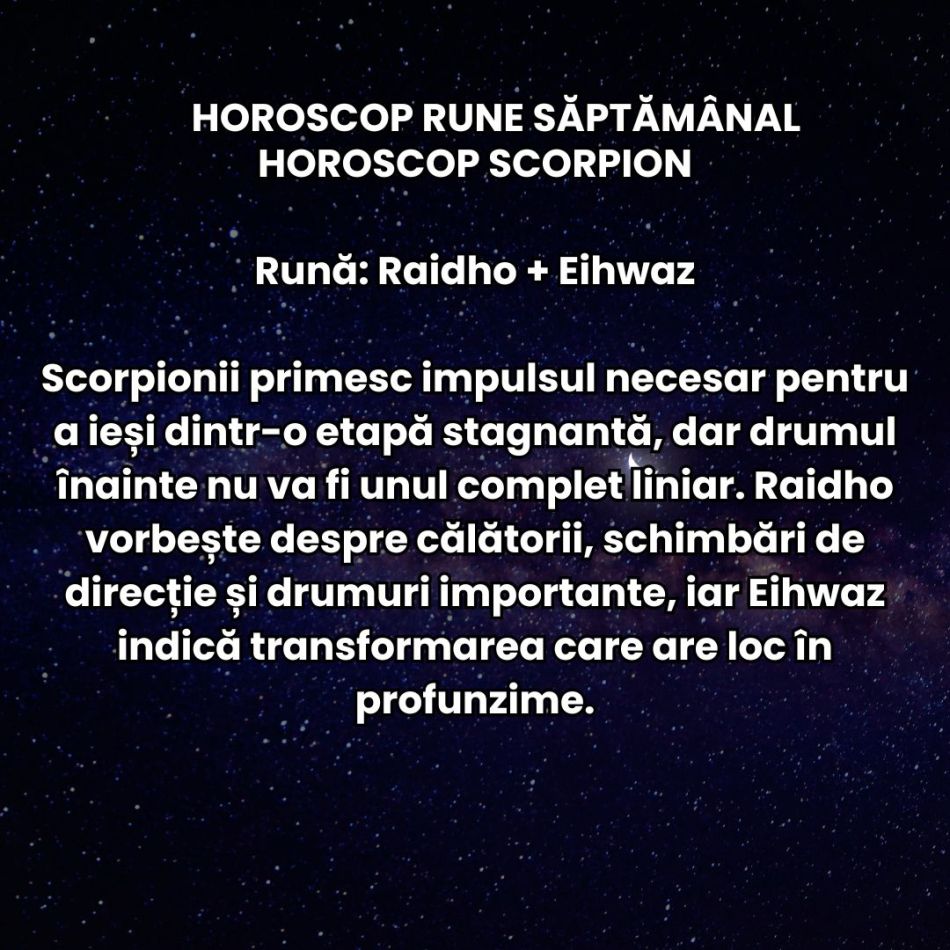 HOROSCOP RUNE SĂPTĂMÂNAL
HOROSCOP SCORPION

Rună: Raidho + Eihwaz

Scorpionii primesc impulsul necesar pentru a ieși dintr-o etapă stagnantă, dar drumul înainte nu va fi unul complet liniar. Raidho vorbește despre călătorii, schimbări de direcție și drumuri importante, iar Eihwaz indică transformarea care are loc în profunzime.